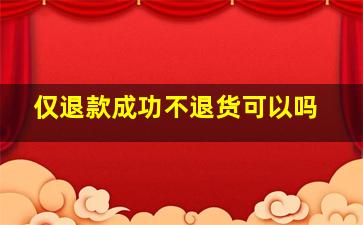 仅退款成功不退货可以吗